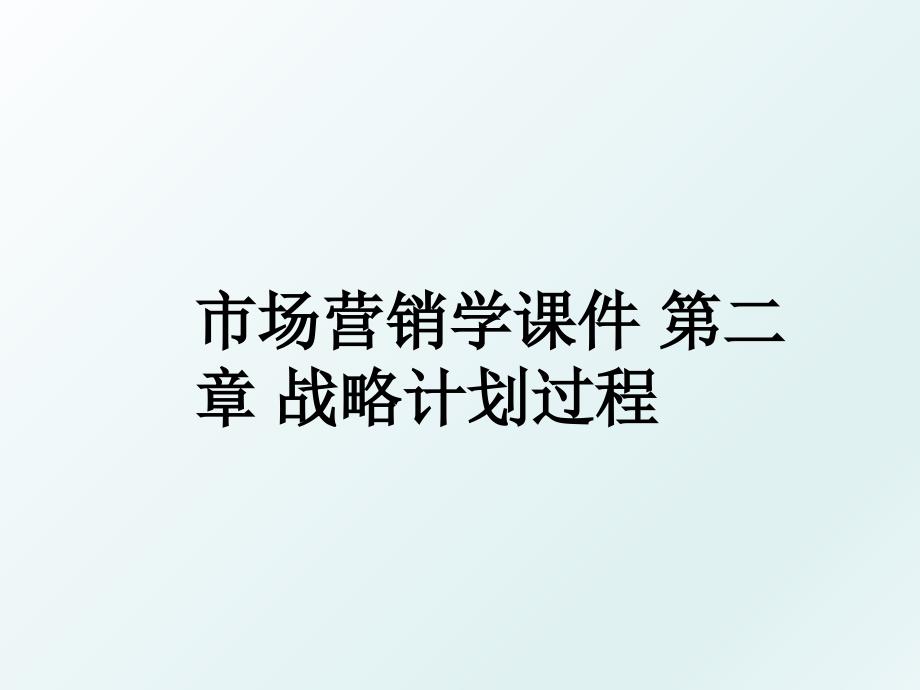 市场营销学课件 第二章 战略计划过程